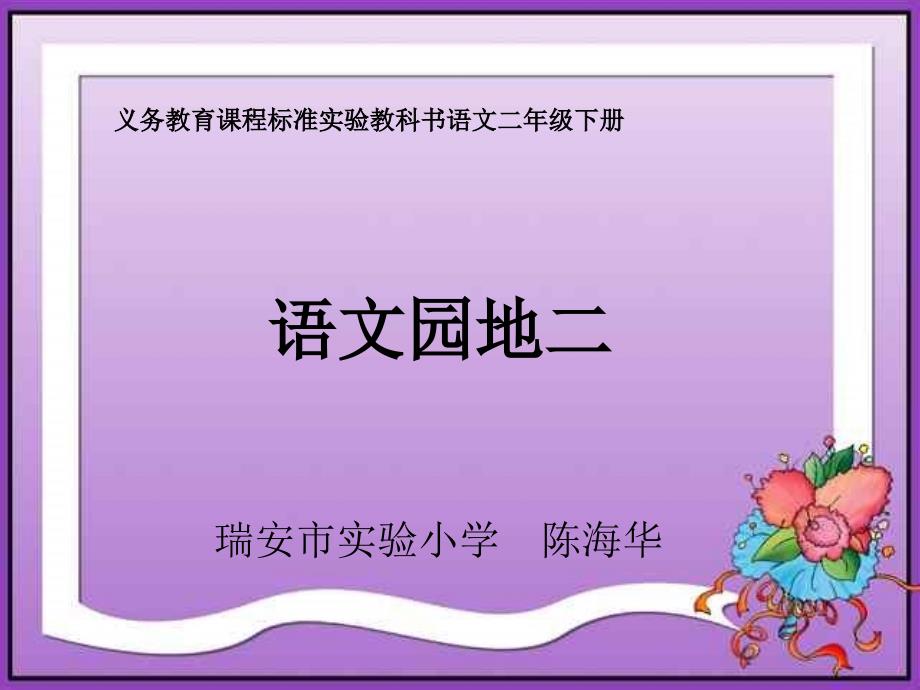 义务教育课程标准实验教科书语文二年级下册

语文园地二

瑞安市实验小学　陈海华